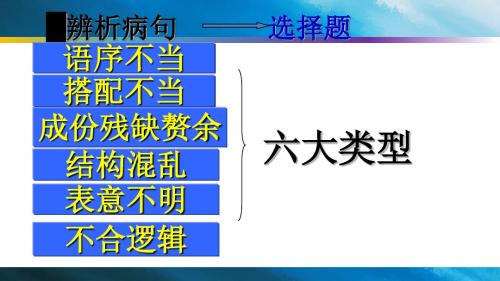 辨析病句 选择题

语序不当

搭配不当

成份残缺赘余

结构混乱

表意不明

不合逻辑

六大类型